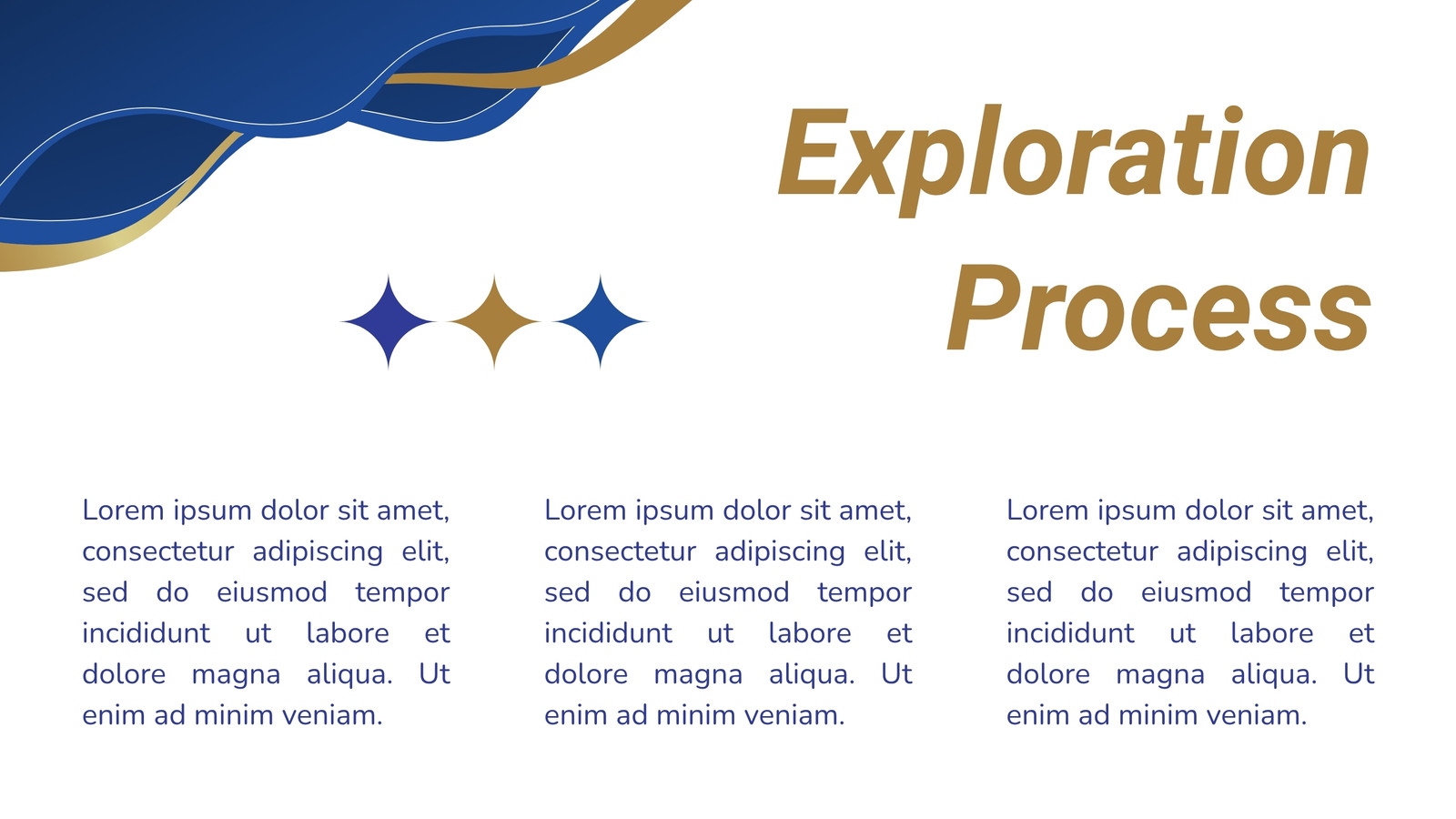 Exploration Process

Lorem ipsum dolor sit amet, consectetur adipiscing elit, sed do eiusmod tempor incididunt ut labore et dolore magna aliqua. Ut enim ad minim veniam.

Lorem ipsum dolor sit amet, consectetur adipiscing elit, sed do eiusmod tempor incididunt ut labore et dolore magna aliqua. Ut enim ad minim veniam.

Lorem ipsum dolor sit amet, consectetur adipiscing elit, sed do eiusmod tempor incididunt ut labore et dolore magna aliqua. Ut enim ad minim veniam.